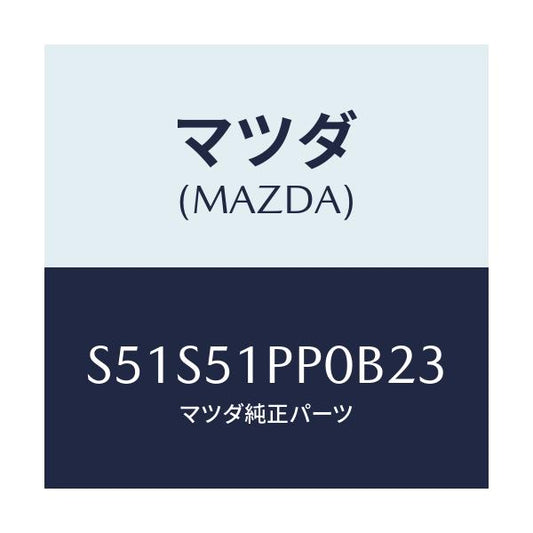 マツダ
(MAZDA)

S51S51PP0B23
マツダ純正パーツ